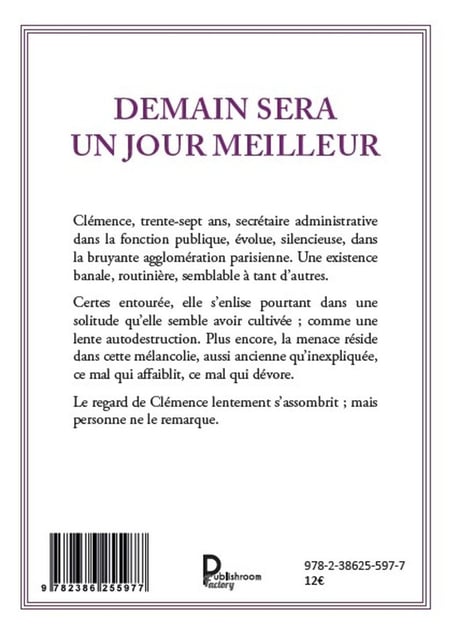 DEMAIN SERA
UN JOUR MEILLEUR

Clémence, trente-sept ans, secrétaire administrative dans la fonction publique, évolue, silencieuse, dans la bruyante agglomération parisienne. Une existence banale, routinière, semblable à tant d'autres.

Certes entourée, elle s'enlise pourtant dans une solitude qu'elle semble avoir cultivée ; comme une lente autodestruction. Plus encore, la menace réside dans cette mélancolie, aussi ancienne qu'inexpliquée, ce mal qui affaiblit, ce mal qui dévore.

Le regard de Clémence lentement s'assombrit ; mais personne ne le remarque.

9 782386 255977

Publishroom Factory

978-2-38625-597-7
12€